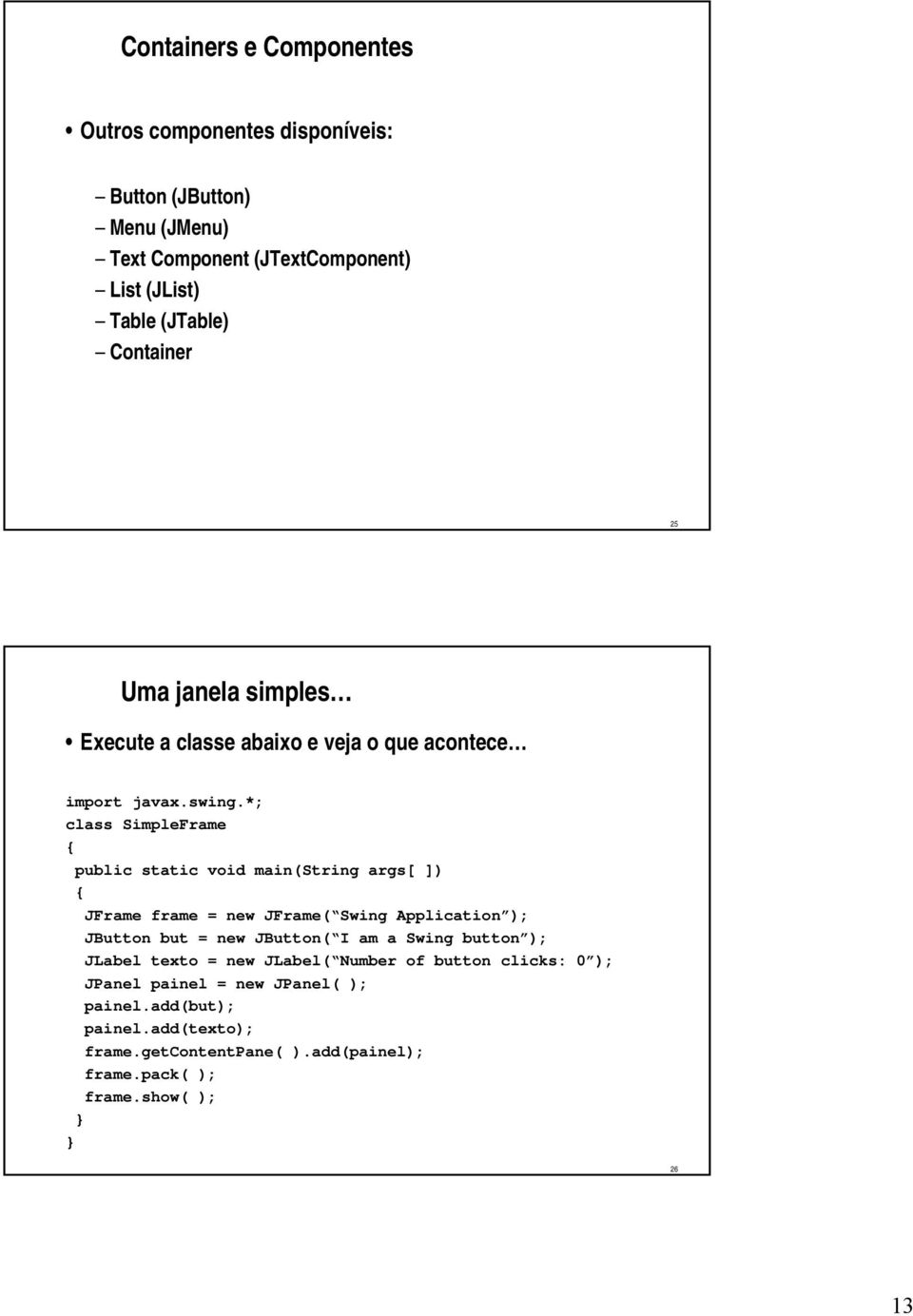 Containers e Componentes

• Outros componentes disponíveis:

– Button (JButton)
– Menu (JMenu)
– Text Component (JTextComponent)
– List (JList)
– Table (JTable)
– Container

25

Uma janela simples…

• Execute a classe abaixo e veja o que acontece…

import javax.swing.*;
class SimpleFrame
{
 public static void main(String args[ ])
 {
  JFrame frame = new JFrame(“Swing Application”);
  JButton but = new JButton(“I am a Swing button”);
  JLabel texto = new JLabel(“Number of button clicks: 0”);
  JPanel painel = new JPanel( );
  painel.add(but);
  painel.add(texto);
  frame.getContentPane( ).add(painel);
  frame.pack( );
  frame.show( );
 }
}

26

13